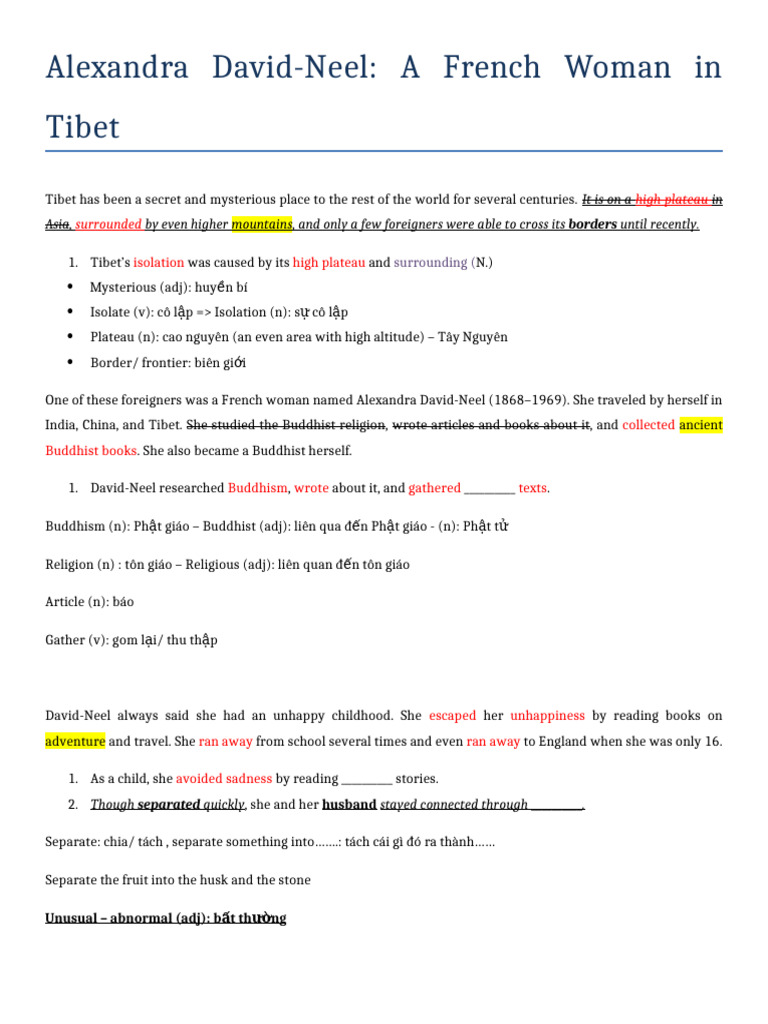 Alexandra David-Neel: A French Woman in Tibet

Tibet has been a secret and mysterious place to the rest of the world for several centuries. It is on a high plateau in Asia, surrounded by even higher mountains, and only a few foreigners were able to cross its borders until recently.

1. Tibet's isolation was caused by its high plateau and surrounding (N.)
• Mysterious (adj): huyền bí
• Isolate (v): cô lập => Isolation (n): sự cô lập
• Plateau (n): cao nguyên (an even area with high altitude) – Tây Nguyên
• Border/ frontier: biên giới

One of these foreigners was a French woman named Alexandra David-Neel (1868–1969). She traveled by herself in India, China, and Tibet. She studied the Buddhist religion, wrote articles and books about it, and collected ancient Buddhist books. She also became a Buddhist herself.

1. David-Neel researched Buddhism, wrote about it, and gathered _________ texts.

Buddhism (n): Phật giáo – Buddhist (adj): liên qua đến Phật giáo - (n): Phật tử

Religion (n) : tôn giáo – Religious (adj): liên quan đến tôn giáo

Article (n): báo

Gather (v): gom lại/ thu thập

David-Neel always said she had an unhappy childhood. She escaped her unhappiness by reading books on adventure and travel. She ran away from school several times and even ran away to England when she was only 16.

1. As a child, she avoided sadness by reading _________ stories.
2. Though separated quickly, she and her husband stayed connected through _________.

Separate: chia/ tách , separate something into…….: tách cái gì đó ra thành……

Separate the fruit into the husk and the stone

Unusual – abnormal (adj): bất thường